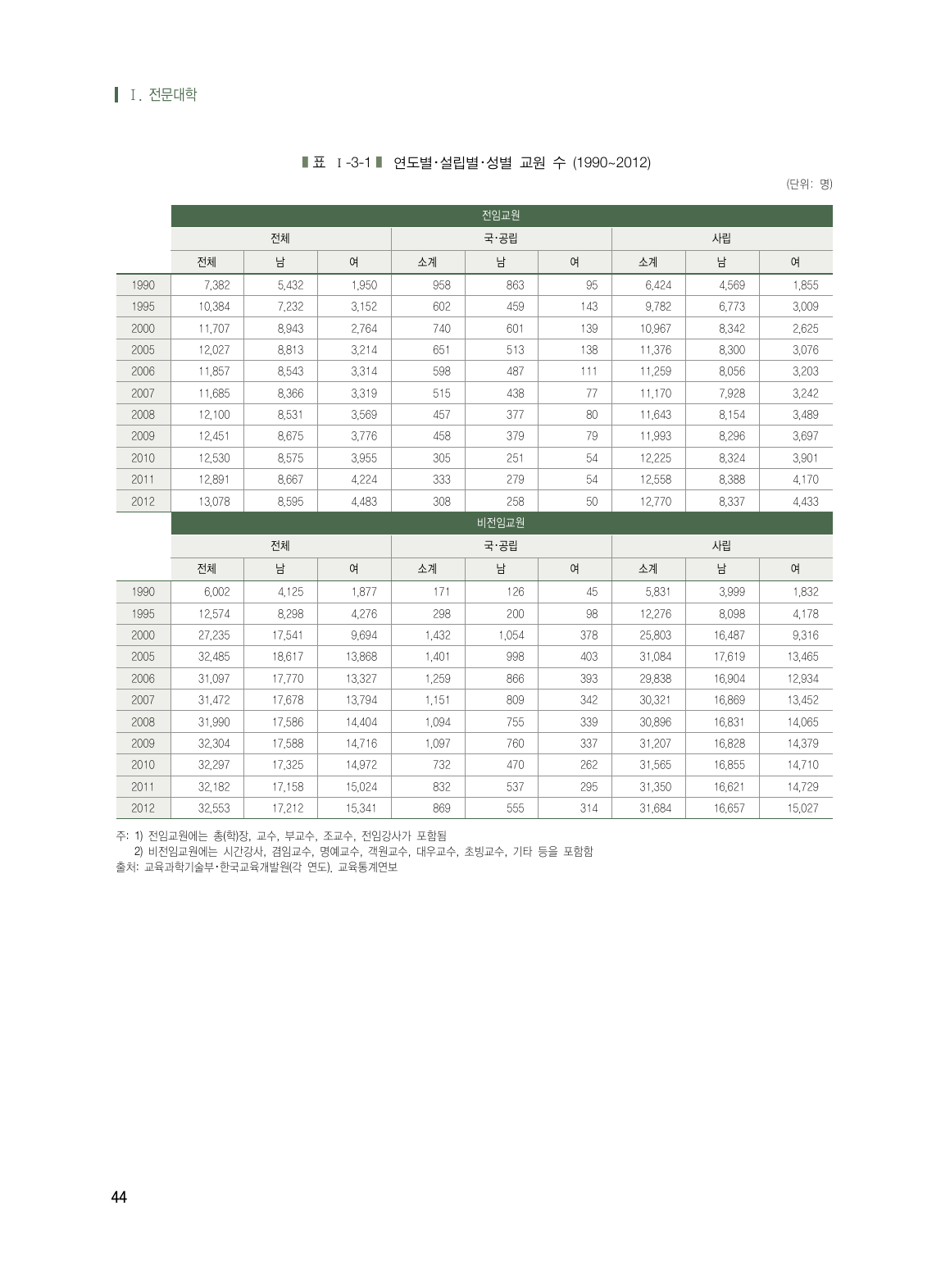 Ⅰ. 전문대학

표 Ⅰ-3-1 연도별·설립별·성별 교원 수 (1990~2012)

(단위: 명)

| | 전임교원 | | | | | | | | |
|---|---|---|---|---|---|---|---|---|---|
| | 전체 | | | 국·공립 | | | 사립 | | |
| | 전체 | 남 | 여 | 소계 | 남 | 여 | 소계 | 남 | 여 |
| 1990 | 7,382 | 5,432 | 1,950 | 958 | 863 | 95 | 6,424 | 4,569 | 1,855 |
| 1995 | 10,384 | 7,232 | 3,152 | 602 | 459 | 143 | 9,782 | 6,773 | 3,009 |
| 2000 | 11,707 | 8,943 | 2,764 | 740 | 601 | 139 | 10,967 | 8,342 | 2,625 |
| 2005 | 12,027 | 8,813 | 3,214 | 651 | 513 | 138 | 11,376 | 8,300 | 3,076 |
| 2006 | 11,857 | 8,543 | 3,314 | 598 | 487 | 111 | 11,259 | 8,056 | 3,203 |
| 2007 | 11,685 | 8,366 | 3,319 | 515 | 438 | 77 | 11,170 | 7,928 | 3,242 |
| 2008 | 12,100 | 8,531 | 3,569 | 457 | 377 | 80 | 11,643 | 8,154 | 3,489 |
| 2009 | 12,451 | 8,675 | 3,776 | 458 | 379 | 79 | 11,993 | 8,296 | 3,697 |
| 2010 | 12,530 | 8,575 | 3,955 | 305 | 251 | 54 | 12,225 | 8,324 | 3,901 |
| 2011 | 12,891 | 8,667 | 4,224 | 333 | 279 | 54 | 12,558 | 8,388 | 4,170 |
| 2012 | 13,078 | 8,595 | 4,483 | 308 | 258 | 50 | 12,770 | 8,337 | 4,433 |
| | 비전임교원 | | | | | | | | |
| | 전체 | | | 국·공립 | | | 사립 | | |
| | 전체 | 남 | 여 | 소계 | 남 | 여 | 소계 | 남 | 여 |
| 1990 | 6,002 | 4,125 | 1,877 | 171 | 126 | 45 | 5,831 | 3,999 | 1,832 |
| 1995 | 12,574 | 8,298 | 4,276 | 298 | 200 | 98 | 12,276 | 8,098 | 4,178 |
| 2000 | 27,235 | 17,541 | 9,694 | 1,432 | 1,054 | 378 | 25,803 | 16,487 | 9,316 |
| 2005 | 32,485 | 18,617 | 13,868 | 1,401 | 998 | 403 | 31,084 | 17,619 | 13,465 |
| 2006 | 31,097 | 17,770 | 13,327 | 1,259 | 866 | 393 | 29,838 | 16,904 | 12,934 |
| 2007 | 31,472 | 17,678 | 13,794 | 1,151 | 809 | 342 | 30,321 | 16,869 | 13,452 |
| 2008 | 31,990 | 17,586 | 14,404 | 1,094 | 755 | 339 | 30,896 | 16,831 | 14,065 |
| 2009 | 32,304 | 17,588 | 14,716 | 1,097 | 760 | 337 | 31,207 | 16,828 | 14,379 |
| 2010 | 32,297 | 17,325 | 14,972 | 732 | 470 | 262 | 31,565 | 16,855 | 14,710 |
| 2011 | 32,182 | 17,158 | 15,024 | 832 | 537 | 295 | 31,350 | 16,621 | 14,729 |
| 2012 | 32,553 | 17,212 | 15,341 | 869 | 555 | 314 | 31,684 | 16,657 | 15,027 |

주: 1) 전임교원에는 총(학)장, 교수, 부교수, 조교수, 전임강사가 포함됨
2) 비전임교원에는 시간강사, 겸임교수, 명예교수, 객원교수, 대우교수, 초빙교수, 기타 등을 포함함
출처: 교육과학기술부·한국교육개발원(각 연도). 교육통계연보

44